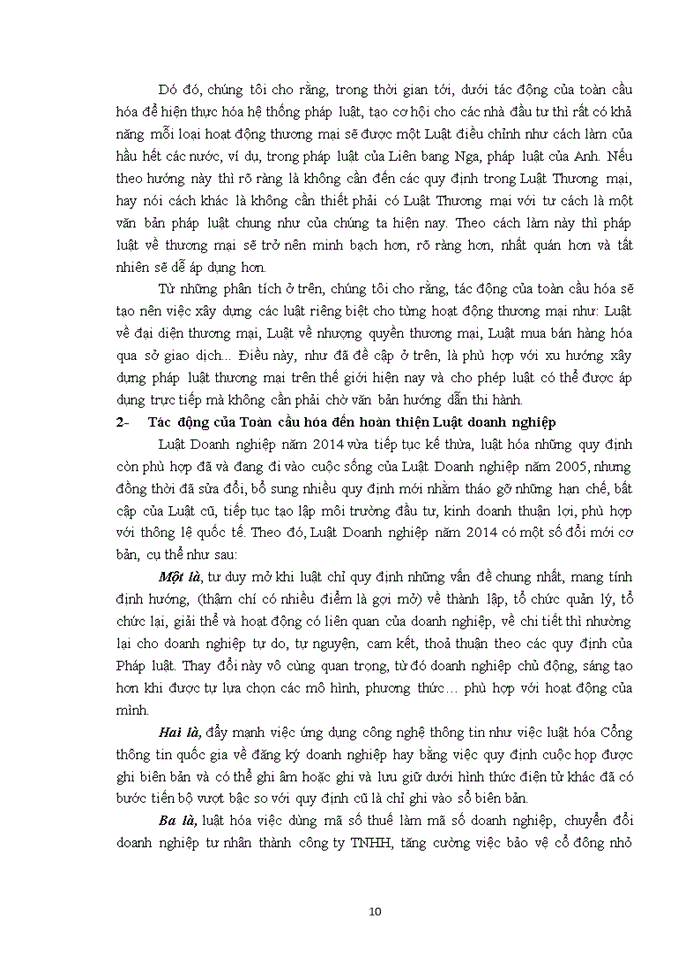 Dó đó, chúng tôi cho rằng, trong thời gian tới, dưới tác động của toàn cầu hóa để hiện thực hóa hệ thống pháp luật, tạo cơ hội cho các nhà đầu tư thì rất có khả năng mỗi loại hoạt động thương mại sẽ được một Luật điều chỉnh như cách làm của hầu hết các nước, ví dụ, trong pháp luật của Liên bang Nga, pháp luật của Anh. Nếu theo hướng này thì rõ ràng là không cần đến các quy định trong Luật Thương mại, hay nói cách khác là không cần thiết phải có Luật Thương mại với tư cách là một văn bản pháp luật chung như của chúng ta hiện nay. Theo cách làm này thì pháp luật về thương mại sẽ trở nên minh bạch hơn, rõ ràng hơn, nhất quán hơn và tất nhiên sẽ dễ áp dụng hơn.

Từ những phân tích ở trên, chúng tôi cho rằng, tác động của toàn cầu hóa sẽ tạo nên việc xây dựng các luật riêng biệt cho từng hoạt động thương mại như: Luật về đại diện thương mại, Luật về nhượng quyền thương mại, Luật mua bán hàng hóa qua sở giao dịch... Điều này, như đã đề cập ở trên, là phù hợp với xu hướng xây dựng pháp luật thương mại trên thế giới hiện nay và cho phép luật có thể được áp dụng trực tiếp mà không cần phải chờ văn bản hướng dẫn thi hành.

2- Tác động của Toàn cầu hóa đến hoàn thiện Luật doanh nghiệp

Luật Doanh nghiệp năm 2014 vừa tiếp tục kế thừa, luật hóa những quy định còn phù hợp đã và đang đi vào cuộc sống của Luật Doanh nghiệp năm 2005, nhưng đồng thời đã sửa đổi, bổ sung nhiều quy định mới nhằm tháo gỡ những hạn chế, bất cập của Luật cũ, tiếp tục tạo lập môi trường đầu tư, kinh doanh thuận lợi, phù hợp với thông lệ quốc tế. Theo đó, Luật Doanh nghiệp năm 2014 có một số đổi mới cơ bản, cụ thể như sau:

Một là, tư duy mở khi luật chỉ quy định những vấn đề chung nhất, mang tính định hướng, (thậm chí có nhiều điểm là gợi mở) về thành lập, tổ chức quản lý, tổ chức lại, giải thể và hoạt động có liên quan của doanh nghiệp, về chi tiết thì nhường lại cho doanh nghiệp tự do, tự nguyện, cam kết, thoả thuận theo các quy định của Pháp luật. Thay đổi này vô cùng quan trọng, từ đó doanh nghiệp chủ động, sáng tạo hơn khi được tự lựa chọn các mô hình, phương thức... phù hợp với hoạt động của mình.

Hai là, đẩy mạnh việc ứng dụng công nghệ thông tin như việc luật hóa Cổng thông tin quốc gia về đăng ký doanh nghiệp hay bằng việc quy định cuộc họp được ghi biên bản và có thể ghi âm hoặc ghi và lưu giữ dưới hình thức điện tử khác đã có bước tiến bộ vượt bậc so với quy định cũ là chỉ ghi vào sổ biên bản.

Ba là, luật hóa việc dùng mã số thuế làm mã số doanh nghiệp, chuyển đổi doanh nghiệp tư nhân thành công ty TNHH, tăng cường việc bảo vệ cổ đông nhỏ

10